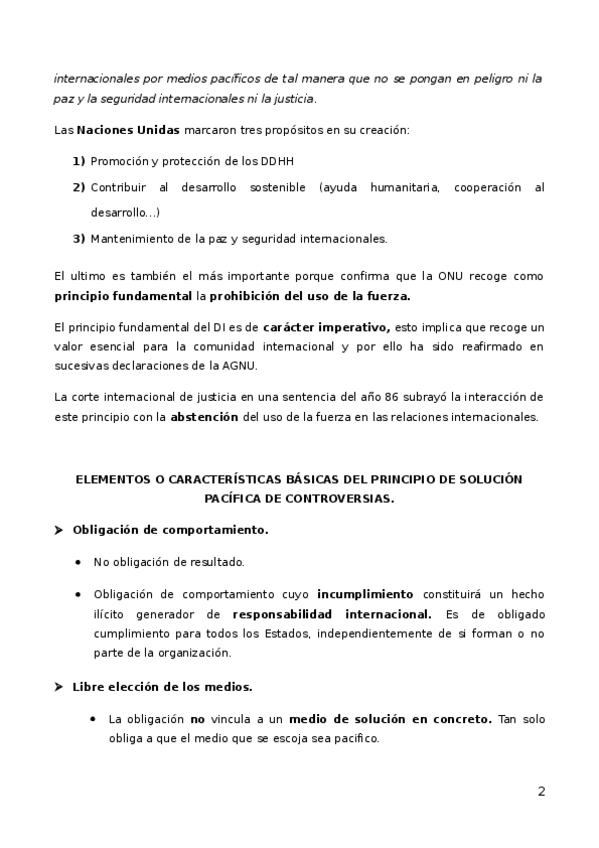 internacionales por medios pacíficos de tal manera que no se pongan en peligro ni la paz y la seguridad internacionales ni la justicia.

Las Naciones Unidas marcaron tres propósitos en su creación:

1) Promoción y protección de los DDHH

2) Contribuir al desarrollo sostenible (ayuda humanitaria, cooperación al desarrollo...)

3) Mantenimiento de la paz y seguridad internacionales.

El ultimo es también el más importante porque confirma que la ONU recoge como principio fundamental la prohibición del uso de la fuerza.

El principio fundamental del DI es de carácter imperativo, esto implica que recoge un valor esencial para la comunidad internacional y por ello ha sido reafirmado en sucesivas declaraciones de la AGNU.

La corte internacional de justicia en una sentencia del año 86 subrayó la interacción de este principio con la abstención del uso de la fuerza en las relaciones internacionales.

ELEMENTOS O CARACTERÍSTICAS BÁSICAS DEL PRINCIPIO DE SOLUCIÓN PACÍFICA DE CONTROVERSIAS.

➤ Obligación de comportamiento.

• No obligación de resultado.

• Obligación de comportamiento cuyo incumplimiento constituirá un hecho ilícito generador de responsabilidad internacional. Es de obligado cumplimiento para todos los Estados, independientemente de si forman o no parte de la organización.

➤ Libre elección de los medios.

• La obligación no vincula a un medio de solución en concreto. Tan solo obliga a que el medio que se escoja sea pacifico.

2